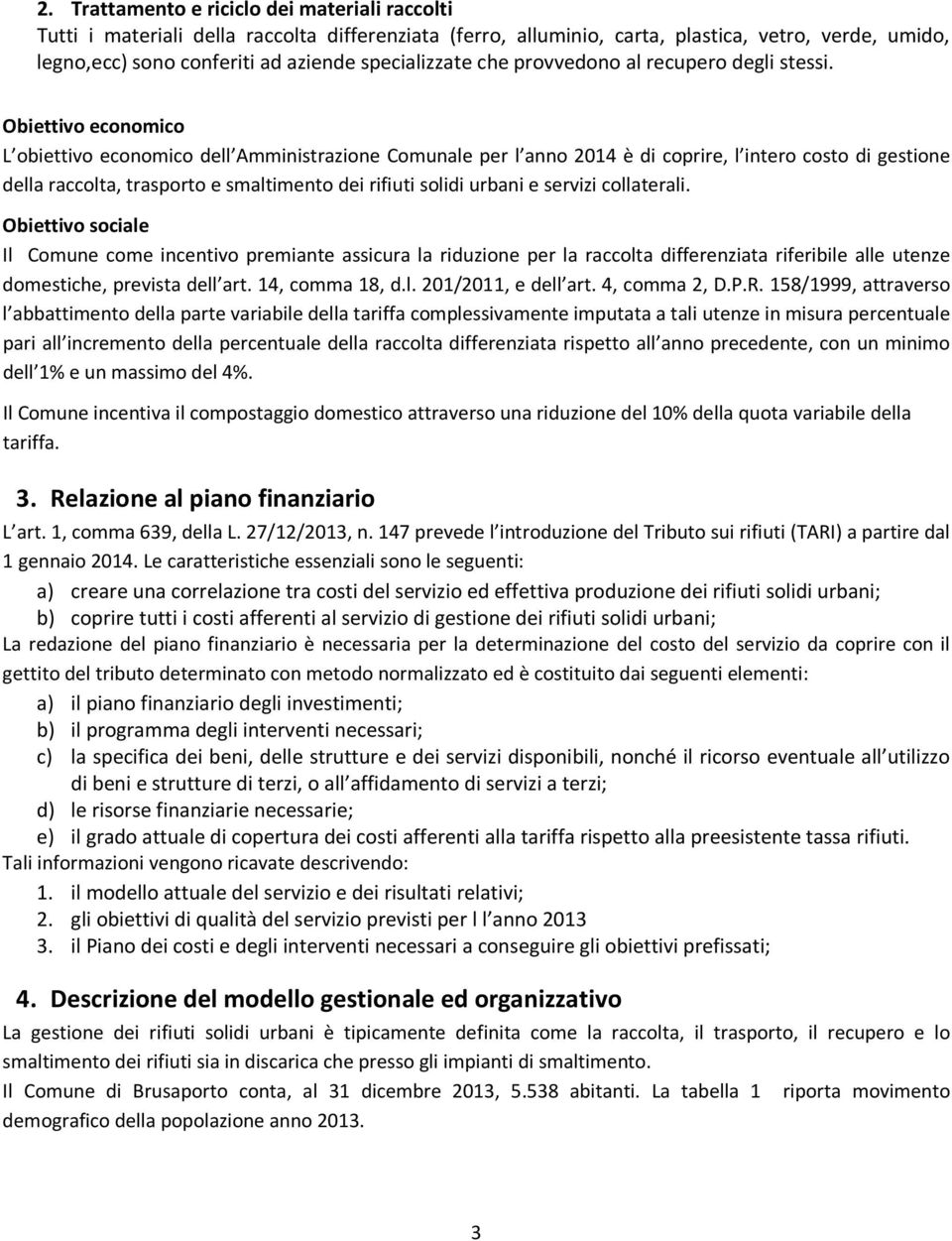 2. Trattamento e riciclo dei materiali raccolti
Tutti i materiali della raccolta differenziata (ferro, alluminio, carta, plastica, vetro, verde, umido, legno,ecc) sono conferiti ad aziende specializzate che provvedono al recupero degli stessi.

Obiettivo economico
L obiettivo economico dell Amministrazione Comunale per l anno 2014 è di coprire, l intero costo di gestione della raccolta, trasporto e smaltimento dei rifiuti solidi urbani e servizi collaterali.

Obiettivo sociale
Il Comune come incentivo premiante assicura la riduzione per la raccolta differenziata riferibile alle utenze domestiche, prevista dell art. 14, comma 18, d.l. 201/2011, e dell art. 4, comma 2, D.P.R. 158/1999, attraverso l abbattimento della parte variabile della tariffa complessivamente imputata a tali utenze in misura percentuale pari all incremento della percentuale della raccolta differenziata rispetto all anno precedente, con un minimo dell 1% e un massimo del 4%.

Il Comune incentiva il compostaggio domestico attraverso una riduzione del 10% della quota variabile della tariffa.

3. Relazione al piano finanziario
L art. 1, comma 639, della L. 27/12/2013, n. 147 prevede l introduzione del Tributo sui rifiuti (TARI) a partire dal 1 gennaio 2014. Le caratteristiche essenziali sono le seguenti:
a) creare una correlazione tra costi del servizio ed effettiva produzione dei rifiuti solidi urbani;
b) coprire tutti i costi afferenti al servizio di gestione dei rifiuti solidi urbani;
La redazione del piano finanziario è necessaria per la determinazione del costo del servizio da coprire con il gettito del tributo determinato con metodo normalizzato ed è costituito dai seguenti elementi:
a) il piano finanziario degli investimenti;
b) il programma degli interventi necessari;
c) la specifica dei beni, delle strutture e dei servizi disponibili, nonché il ricorso eventuale all utilizzo di beni e strutture di terzi, o all affidamento di servizi a terzi;
d) le risorse finanziarie necessarie;
e) il grado attuale di copertura dei costi afferenti alla tariffa rispetto alla preesistente tassa rifiuti.
Tali informazioni vengono ricavate descrivendo:
1. il modello attuale del servizio e dei risultati relativi;
2. gli obiettivi di qualità del servizio previsti per l l anno 2013
3. il Piano dei costi e degli interventi necessari a conseguire gli obiettivi prefissati;

4. Descrizione del modello gestionale ed organizzativo
La gestione dei rifiuti solidi urbani è tipicamente definita come la raccolta, il trasporto, il recupero e lo smaltimento dei rifiuti sia in discarica che presso gli impianti di smaltimento.
Il Comune di Brusaporto conta, al 31 dicembre 2013, 5.538 abitanti. La tabella 1 riporta movimento demografico della popolazione anno 2013.

3